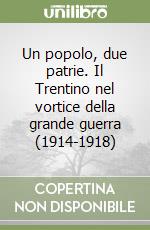 unilibro

Un popolo, due patrie. Il Trentino nel vortice della grande guerra (1914-1918)

COPERTINA NON DISPONIBILE